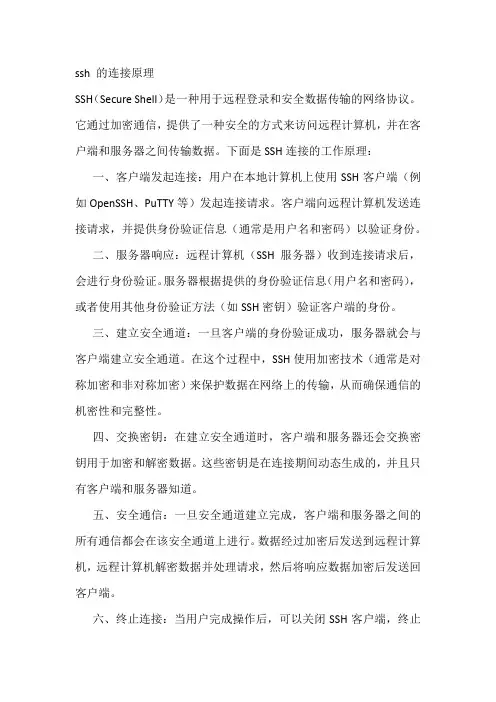 ssh 的连接原理

SSH（Secure Shell）是一种用于远程登录和安全数据传输的网络协议。它通过加密通信，提供了一种安全的方式来访问远程计算机，并在客户端和服务器之间传输数据。下面是 SSH 连接的工作原理：

一、客户端发起连接：用户在本地计算机上使用 SSH 客户端（例如 OpenSSH、PuTTY 等）发起连接请求。客户端向远程计算机发送连接请求，并提供身份验证信息（通常是用户名和密码）以验证身份。

二、服务器响应：远程计算机（SSH 服务器）收到连接请求后，会进行身份验证。服务器根据提供的身份验证信息（用户名和密码），或者使用其他身份验证方法（如 SSH 密钥）验证客户端的身份。

三、建立安全通道：一旦客户端的身份验证成功，服务器就会与客户端建立安全通道。在这个过程中，SSH 使用加密技术（通常是对称加密和非对称加密）来保护数据在网络上的传输，从而确保通信的机密性和完整性。

四、交换密钥：在建立安全通道时，客户端和服务器还会交换密钥用于加密和解密数据。这些密钥是在连接期间动态生成的，并且只有客户端和服务器知道。

五、安全通信：一旦安全通道建立完成，客户端和服务器之间的所有通信都会在该安全通道上进行。数据经过加密后发送到远程计算机，远程计算机解密数据并处理请求，然后将响应数据加密后发送回客户端。

六、终止连接：当用户完成操作后，可以关闭 SSH 客户端，终止